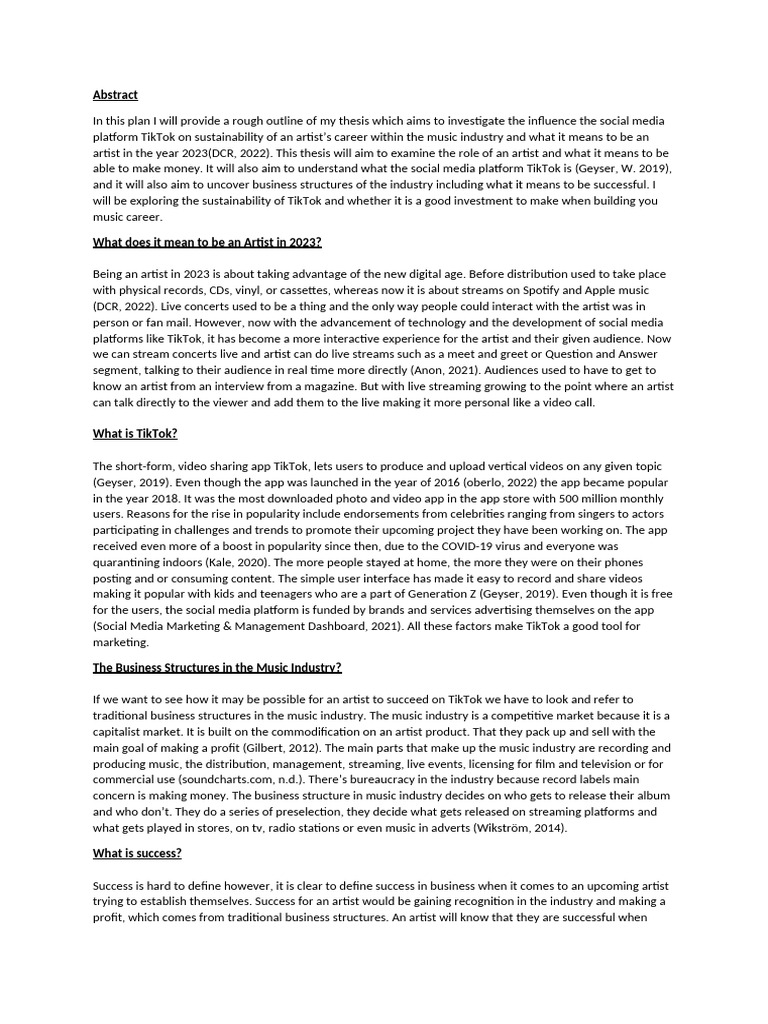 Abstract

In this plan I will provide a rough outline of my thesis which aims to investigate the influence the social media platform TikTok on sustainability of an artist's career within the music industry and what it means to be an artist in the year 2023(DCR, 2022). This thesis will aim to examine the role of an artist and what it means to be able to make money. It will also aim to understand what the social media platform TikTok is (Geyser, W. 2019), and it will also aim to uncover business structures of the industry including what it means to be successful. I will be exploring the sustainability of TikTok and whether it is a good investment to make when building you music career.

What does it mean to be an Artist in 2023?

Being an artist in 2023 is about taking advantage of the new digital age. Before distribution used to take place with physical records, CDs, vinyl, or cassettes, whereas now it is about streams on Spotify and Apple music (DCR, 2022). Live concerts used to be a thing and the only way people could interact with the artist was in person or fan mail. However, now with the advancement of technology and the development of social media platforms like TikTok, it has become a more interactive experience for the artist and their given audience. Now we can stream concerts live and artist can do live streams such as a meet and greet or Question and Answer segment, talking to their audience in real time more directly (Anon, 2021). Audiences used to have to get to know an artist from an interview from a magazine. But with live streaming growing to the point where an artist can talk directly to the viewer and add them to the live making it more personal like a video call.

What is TikTok?

The short-form, video sharing app TikTok, lets users to produce and upload vertical videos on any given topic (Geyser, 2019). Even though the app was launched in the year of 2016 (oberlo, 2022) the app became popular in the year 2018. It was the most downloaded photo and video app in the app store with 500 million monthly users. Reasons for the rise in popularity include endorsements from celebrities ranging from singers to actors participating in challenges and trends to promote their upcoming project they have been working on. The app received even more of a boost in popularity since then, due to the COVID-19 virus and everyone was quarantining indoors (Kale, 2020). The more people stayed at home, the more they were on their phones posting and or consuming content. The simple user interface has made it easy to record and share videos making it popular with kids and teenagers who are a part of Generation Z (Geyser, 2019). Even though it is free for the users, the social media platform is funded by brands and services advertising themselves on the app (Social Media Marketing & Management Dashboard, 2021). All these factors make TikTok a good tool for marketing.

The Business Structures in the Music Industry?

If we want to see how it may be possible for an artist to succeed on TikTok we have to look and refer to traditional business structures in the music industry. The music industry is a competitive market because it is a capitalist market. It is built on the commodification on an artist product. That they pack up and sell with the main goal of making a profit (Gilbert, 2012). The main parts that make up the music industry are recording and producing music, the distribution, management, streaming, live events, licensing for film and television or for commercial use (soundcharts.com, n.d.). There's bureaucracy in the industry because record labels main concern is making money. The business structure in music industry decides on who gets to release their album and who don't. They do a series of preselection, they decide what gets released on streaming platforms and what gets played in stores, on tv, radio stations or even music in adverts (Wikström, 2014).

What is success?

Success is hard to define however, it is clear to define success in business when it comes to an upcoming artist trying to establish themselves. Success for an artist would be gaining recognition in the industry and making a profit, which comes from traditional business structures. An artist will know that they are successful when